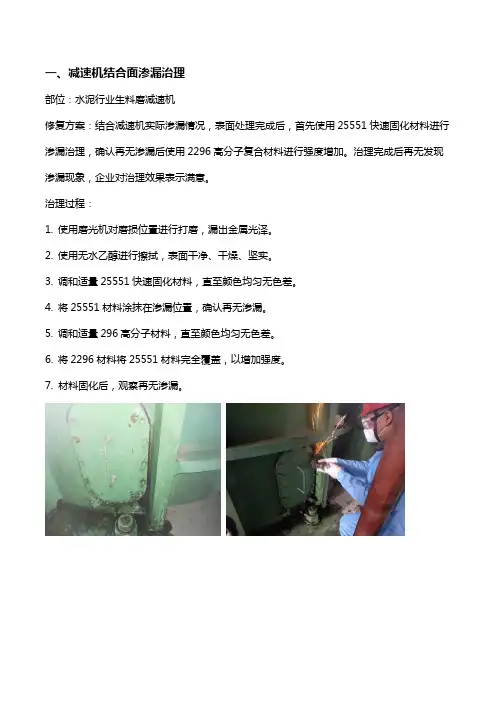 一、减速机结合面渗漏治理

部位：水泥行业生料磨减速机

修复方案：结合减速机实际渗漏情况，表面处理完成后，首先使用 25551 快速固化材料进行渗漏治理，确认再无渗漏后使用 2296 高分子复合材料进行强度增加。治理完成后再无发现渗漏现象，企业对治理效果表示满意。

治理过程：

1. 使用磨光机对磨损位置进行打磨，漏出金属光泽。

2. 使用无水乙醇进行擦拭，表面干净、干燥、坚实。

3. 调和适量 25551 快速固化材料，直至颜色均匀无色差。

4. 将 25551 材料涂抹在渗漏位置，确认再无渗漏。

5. 调和适量 296 高分子材料，直至颜色均匀无色差。

6. 将 2296 材料将 25551 材料完全覆盖，以增加强度。

7. 材料固化后，观察再无渗漏。